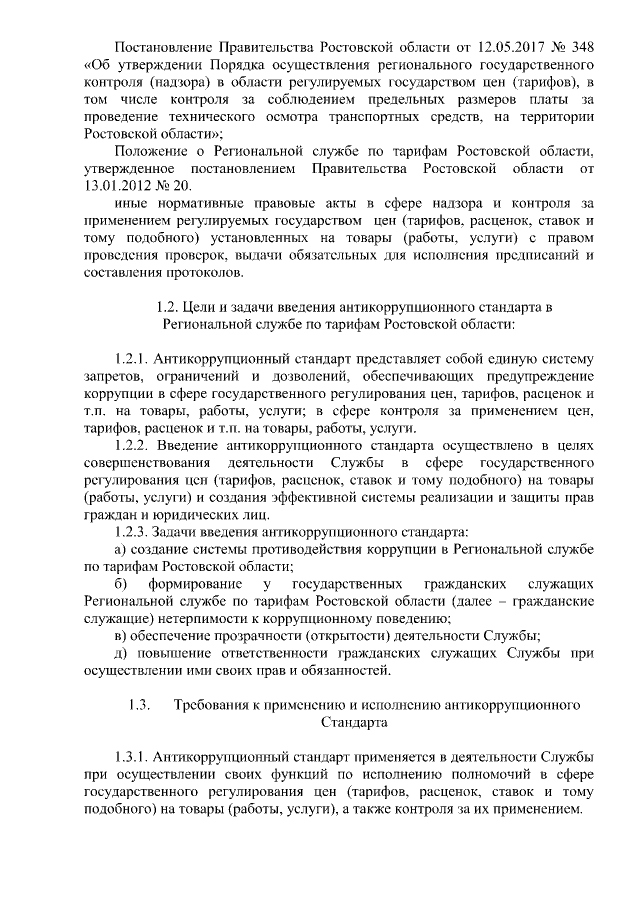 Постановление Правительства Ростовской области от 12.05.2017 № 348 «Об утверждении Порядка осуществления регионального государственного контроля (надзора) в области регулируемых государством цен (тарифов), в том числе контроля за соблюдением предельных размеров платы за проведение технического осмотра транспортных средств, на территории Ростовской области»;

Положение о Региональной службе по тарифам Ростовской области, утвержденное постановлением Правительства Ростовской области от 13.01.2012 № 20.

иные нормативные правовые акты в сфере надзора и контроля за применением регулируемых государством цен (тарифов, расценок, ставок и тому подобного) установленных на товары (работы, услуги) с правом проведения проверок, выдачи обязательных для исполнения предписаний и составления протоколов.

1.2. Цели и задачи введения антикоррупционного стандарта в Региональной службе по тарифам Ростовской области:

1.2.1. Антикоррупционный стандарт представляет собой единую систему запретов, ограничений и дозволений, обеспечивающих предупреждение коррупции в сфере государственного регулирования цен, тарифов, расценок и т.п. на товары, работы, услуги; в сфере контроля за применением цен, тарифов, расценок и т.п. на товары, работы, услуги.

1.2.2. Введение антикоррупционного стандарта осуществлено в целях совершенствования деятельности Службы в сфере государственного регулирования цен (тарифов, расценок, ставок и тому подобного) на товары (работы, услуги) и создания эффективной системы реализации и защиты прав граждан и юридических лиц.

1.2.3. Задачи введения антикоррупционного стандарта:

а) создание системы противодействия коррупции в Региональной службе по тарифам Ростовской области;

б) формирование у государственных гражданских служащих Региональной службе по тарифам Ростовской области (далее – гражданские служащие) нетерпимости к коррупционному поведению;

в) обеспечение прозрачности (открытости) деятельности Службы;

д) повышение ответственности гражданских служащих Службы при осуществлении ими своих прав и обязанностей.

1.3. Требования к применению и исполнению антикоррупционного Стандарта

1.3.1. Антикоррупционный стандарт применяется в деятельности Службы при осуществлении своих функций по исполнению полномочий в сфере государственного регулирования цен (тарифов, расценок, ставок и тому подобного) на товары (работы, услуги), а также контроля за их применением.